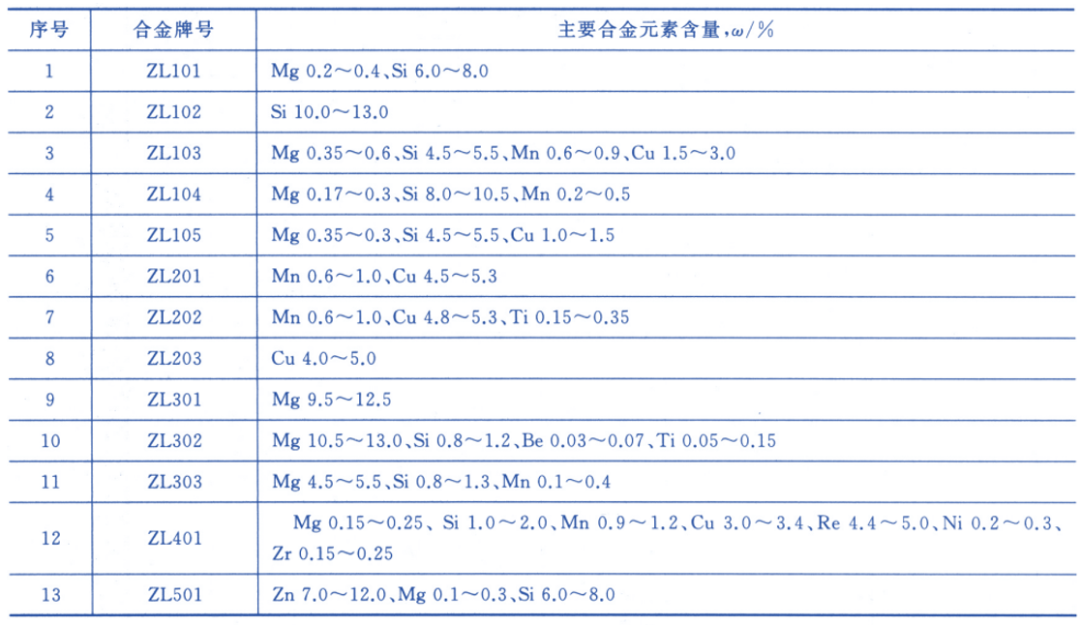 | 序号 | 合金牌号 | 主要合金元素含量,$\omega$/% |
|---|---|---|
| 1 | ZL101 | Mg 0.2～0.4、Si 6.0～8.0 |
| 2 | ZL102 | Si 10.0～13.0 |
| 3 | ZL103 | Mg 0.35～0.6、Si 4.5～5.5、Mn 0.6～0.9、Cu 1.5～3.0 |
| 4 | ZL104 | Mg 0.17～0.3、Si 8.0～10.5、Mn 0.2～0.5 |
| 5 | ZL105 | Mg 0.35～0.3、Si 4.5～5.5、Cu 1.0～1.5 |
| 6 | ZL201 | Mn 0.6～1.0、Cu 4.5～5.3 |
| 7 | ZL202 | Mn 0.6～1.0、Cu 4.8～5.3、Ti 0.15～0.35 |
| 8 | ZL203 | Cu 4.0～5.0 |
| 9 | ZL301 | Mg 9.5～12.5 |
| 10 | ZL302 | Mg 10.5～13.0、Si 0.8～1.2、Be 0.03～0.07、Ti 0.05～0.15 |
| 11 | ZL303 | Mg 4.5～5.5、Si 0.8～1.3、Mn 0.1～0.4 |
| 12 | ZL401 | Mg 0.15～0.25、Si 1.0～2.0、Mn 0.9～1.2、Cu 3.0～3.4、Re 4.4～5.0、Ni 0.2～0.3、Zr 0.15～0.25 |
| 13 | ZL501 | Zn 7.0～12.0、Mg 0.1～0.3、Si 6.0～8.0 |